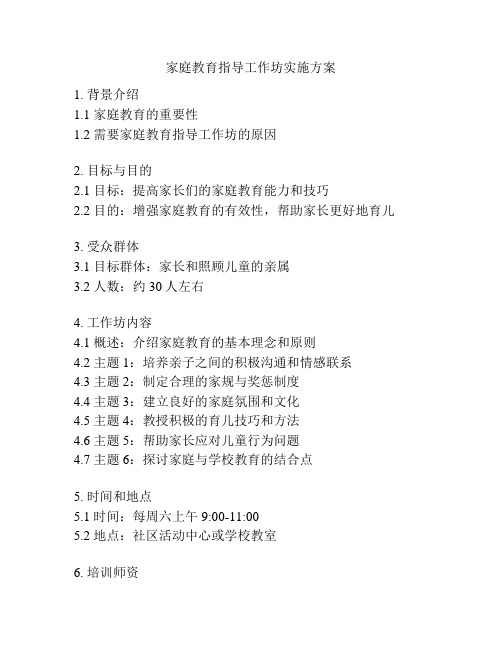 家庭教育指导工作坊实施方案

1. 背景介绍
1.1 家庭教育的重要性
1.2 需要家庭教育指导工作坊的原因

2. 目标与目的
2.1 目标：提高家长们的家庭教育能力和技巧
2.2 目的：增强家庭教育的有效性，帮助家长更好地育儿

3. 受众群体
3.1 目标群体：家长和照顾儿童的亲属
3.2 人数：约 30 人左右

4. 工作坊内容
4.1 概述：介绍家庭教育的基本理念和原则
4.2 主题 1：培养亲子之间的积极沟通和情感联系
4.3 主题 2：制定合理的家规与奖惩制度
4.4 主题 3：建立良好的家庭氛围和文化
4.5 主题 4：教授积极的育儿技巧和方法
4.6 主题 5：帮助家长应对儿童行为问题
4.7 主题 6：探讨家庭与学校教育的结合点

5. 时间和地点
5.1 时间：每周六上午 9:00-11:00
5.2 地点：社区活动中心或学校教室

6. 培训师资